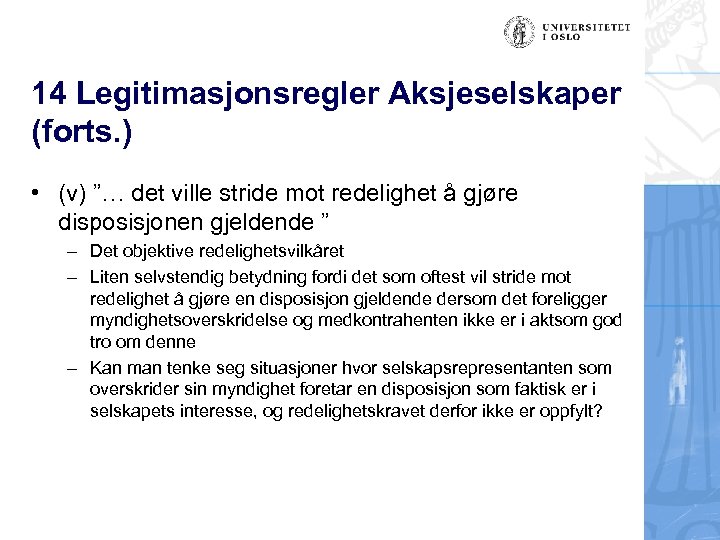 UNIVERSITETET
I OSLO

14 Legitimasjonsregler Aksjeselskaper (forts.)

• (v) ”… det ville stride mot redelighet å gjøre disposisjonen gjeldende ”
– Det objektive redelighetsvilkåret
– Liten selvstendig betydning fordi det som oftest vil stride mot redelighet å gjøre en disposisjon gjeldende dersom det foreligger myndighetsoverskridelse og medkontrahenten ikke er i aktsom god tro om denne
– Kan man tenke seg situasjoner hvor selskapsrepresentanten som overskrider sin myndighet foretar en disposisjon som faktisk er i selskapets interesse, og redelighetskravet derfor ikke er oppfylt?